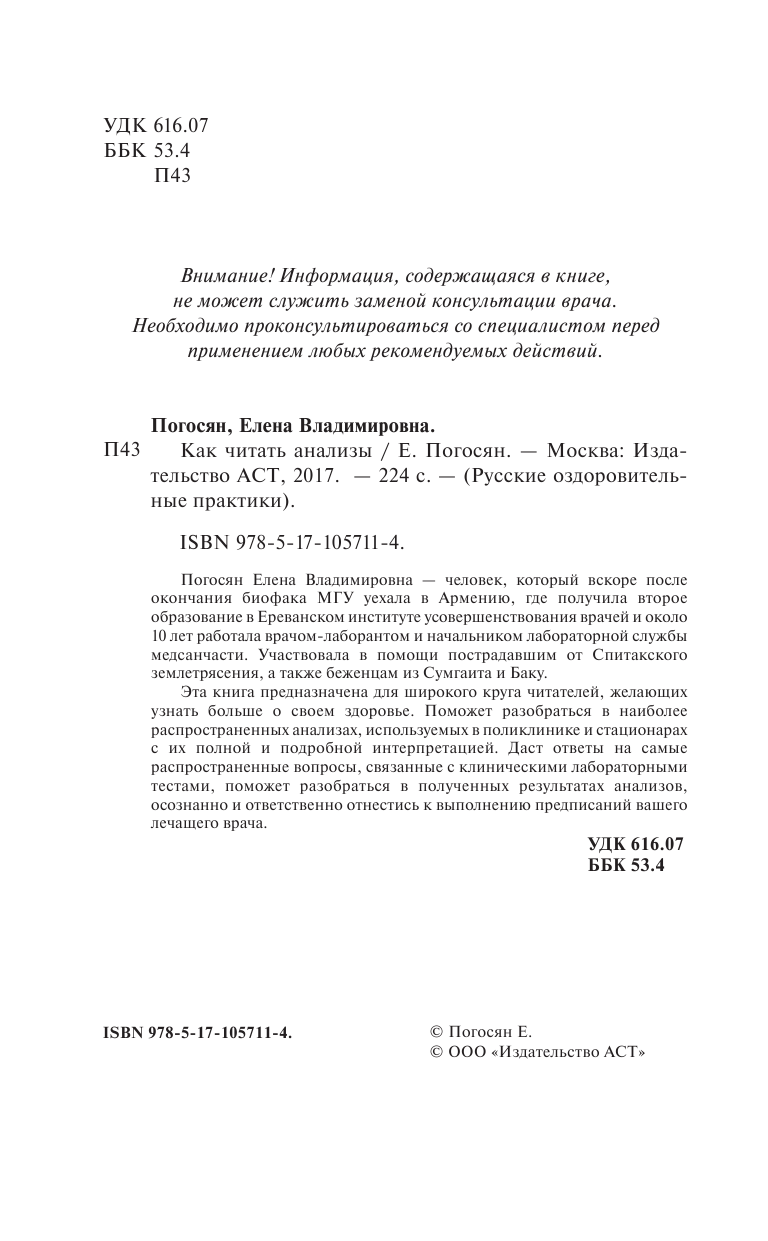 УДК 616.07
ББК 53.4
П43

Внимание! Информация, содержащаяся в книге, не может служить заменой консультации врача. Необходимо проконсультироваться со специалистом перед применением любых рекомендуемых действий.

Погосян, Елена Владимировна.

П43 Как читать анализы / Е. Погосян. — Москва: Издательство АСТ, 2017. — 224 с. — (Русские оздоровительные практики).

ISBN 978-5-17-105711-4.

Погосян Елена Владимировна — человек, который вскоре после окончания биофака МГУ уехала в Армению, где получила второе образование в Ереванском институте усовершенствования врачей и около 10 лет работала врачом-лаборантом и начальником лабораторной службы медсанчасти. Участвовала в помощи пострадавшим от Спитакского землетрясения, а также беженцам из Сумгаита и Баку.

Эта книга предназначена для широкого круга читателей, желающих узнать больше о своем здоровье. Поможет разобраться в наиболее распространенных анализах, используемых в поликлинике и стационарах с их полной и подробной интерпретацией. Даст ответы на самые распространенные вопросы, связанные с клиническими лабораторными тестами, поможет разобраться в полученных результатах анализов, осознанно и ответственно отнестись к выполнению предписаний вашего лечащего врача.

УДК 616.07
ББК 53.4

ISBN 978-5-17-105711-4.

© Погосян Е.
© ООО «Издательство АСТ»